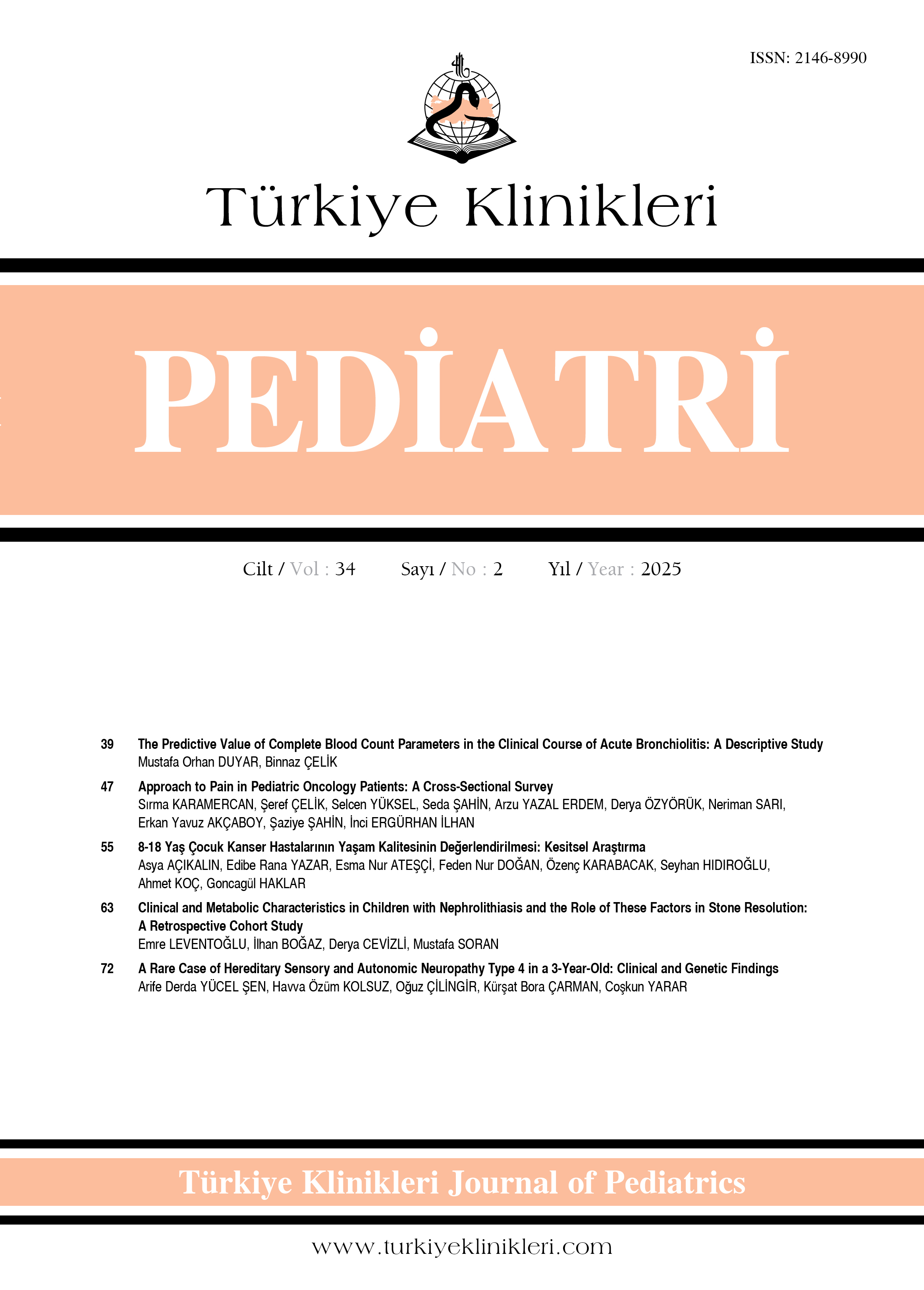 ISSN: 2146-8990

Türkiye Klinikleri

PEDİATRİ

Cilt / Vol : 34 Sayı / No : 2 Yıl / Year : 2025

39 The Predictive Value of Complete Blood Count Parameters in the Clinical Course of Acute Bronchiolitis: A Descriptive Study
Mustafa Orhan DUYAR, Binnaz ÇELİK

47 Approach to Pain in Pediatric Oncology Patients: A Cross-Sectional Survey
Sırma KARAMERCAN, Şeref ÇELİK, Selcen YÜKSEL, Seda ŞAHİN, Arzu YAZAL ERDEM, Derya ÖZYÖRÜK, Neriman SARI, Erkan Yavuz AKÇABOY, Şaziye ŞAHİN, İnci ERGÜRHAN İLHAN

55 8-18 Yaş Çocuk Kanser Hastalarının Yaşam Kalitesinin Değerlendirilmesi: Kesitsel Araştırma
Asya AÇIKALIN, Edibe Rana YAZAR, Esma Nur ATEŞÇİ, Feden Nur DOĞAN, Özenç KARABACAK, Seyhan HIDIROĞLU, Ahmet KOÇ, Goncagül HAKLAR

63 Clinical and Metabolic Characteristics in Children with Nephrolithiasis and the Role of These Factors in Stone Resolution: A Retrospective Cohort Study
Emre LEVENTOĞLU, İlhan BOĞAZ, Derya CEVİZLİ, Mustafa SORAN

72 A Rare Case of Hereditary Sensory and Autonomic Neuropathy Type 4 in a 3-Year-Old: Clinical and Genetic Findings
Arife Derda YÜCEL ŞEN, Havva Özüm KOLSUZ, Oğuz ÇİLİNGİR, Kürşat Bora ÇARMAN, Coşkun YARAR

Türkiye Klinikleri Journal of Pediatrics

www.turkiyeklinikleri.com